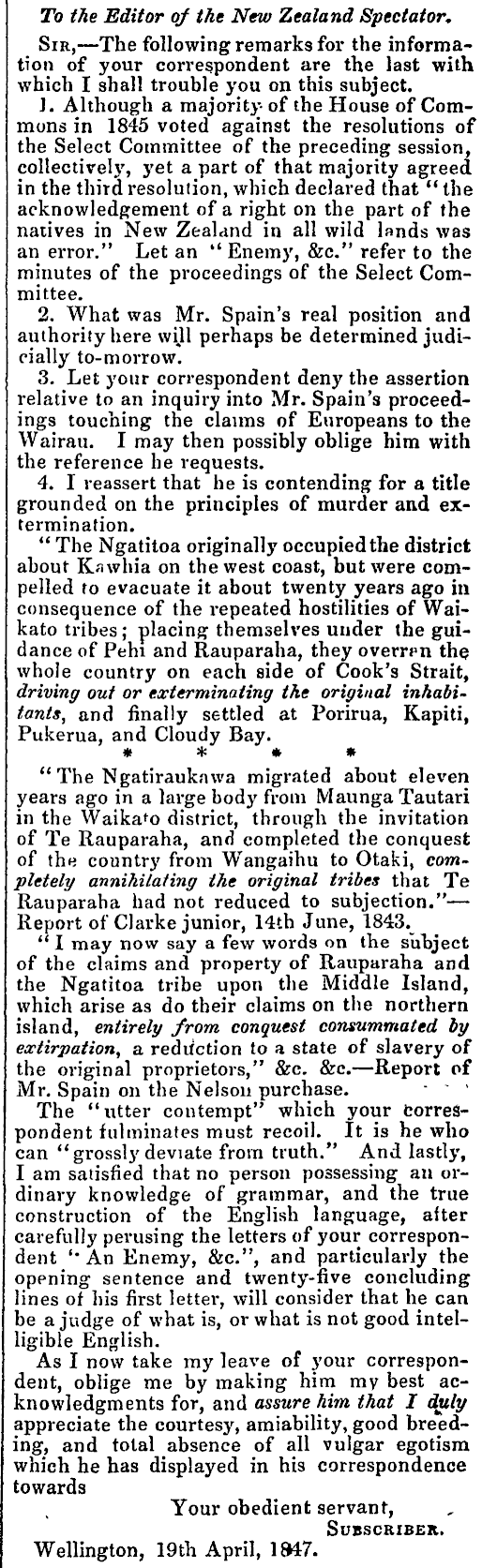 To the Editor of the New Zealand Spectator.

Sir,—The following remarks for the information of your correspondent are the last with which I shall trouble you on this subject.

1. Although a majority of the House of Commons in 1845 voted against the resolutions of the Select Committee of the preceding session, collectively, yet a part of that majority agreed in the third resolution, which declared that "the acknowledgement of a right on the part of the natives in New Zealand in all wild lands was an error." Let an "Enemy, &c." refer to the minutes of the proceedings of the Select Committee.

2. What was Mr. Spain's real position and authority here will perhaps be determined judicially to-morrow.

3. Let your correspondent deny the assertion relative to an inquiry into Mr. Spain's proceedings touching the claims of Europeans to the Wairau. I may then possibly oblige him with the reference he requests.

4. I reassert that he is contending for a title grounded on the principles of murder and extermination.

"The Ngatitoa originally occupied the district about Kawhia on the west coast, but were compelled to evacuate it about twenty years ago in consequence of the repeated hostilities of Waikato tribes; placing themselves under the guidance of Pehi and Rauparaha, they overran the whole country on each side of Cook's Strait, driving out or exterminating the original inhabitants, and finally settled at Porirua, Kapiti, Pukerua, and Cloudy Bay.

* * * *

"The Ngatiraukawa migrated about eleven years ago in a large body from Maunga Tautari in the Waikato district, through the invitation of Te Rauparaha, and completed the conquest of the country from Wangaihu to Otaki, completely annihilating the original tribes that Te Rauparaha had not reduced to subjection."—Report of Clarke junior, 14th June, 1843.

"I may now say a few words on the subject of the claims and property of Rauparaha and the Ngatitoa tribe upon the Middle Island, which arise as do their claims on the northern island, entirely from conquest consummated by extirpation, a reduction to a state of slavery of the original proprietors," &c. &c.—Report of Mr. Spain on the Nelson purchase.

The "utter contempt" which your correspondent fulminates must recoil. It is he who can "grossly deviate from truth." And lastly, I am satisfied that no person possessing an ordinary knowledge of grammar, and the true construction of the English language, after carefully perusing the letters of your correspondent "An Enemy, &c.", and particularly the opening sentence and twenty-five concluding lines of his first letter, will consider that he can be a judge of what is, or what is not good intelligible English.

As I now take my leave of your correspondent, oblige me by making him my best acknowledgments for, and assure him that I duly appreciate the courtesy, amiability, good breeding, and total absence of all vulgar egotism which he has displayed in his correspondence towards

Your obedient servant,
Subscriber.

Wellington, 19th April, 1847.